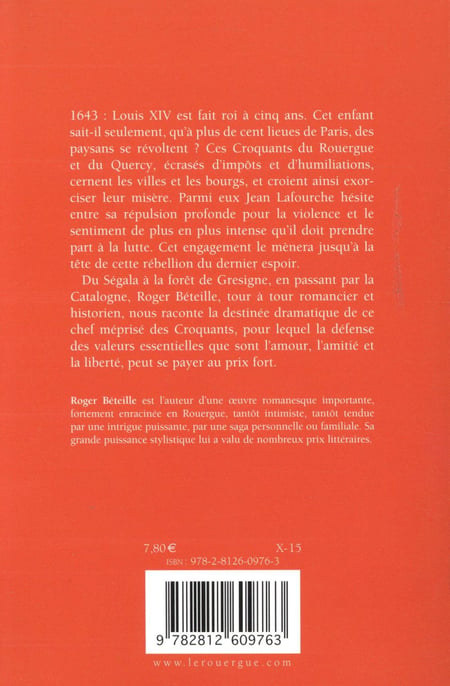 1643 : Louis XIV est fait roi à cinq ans. Cet enfant sait-il seulement, qu'à plus de cent lieues de Paris, des paysans se révoltent ? Ces Croquants du Rouergue et du Quercy, écrasés d'impôts et d'humiliations, cernent les villes et les bourgs, et croient ainsi exorciser leur misère. Parmi eux Jean Lafourche hésite entre sa répulsion profonde pour la violence et le sentiment de plus en plus intense qu'il doit prendre part à la lutte. Cet engagement le mènera jusqu'à la tête de cette rébellion du dernier espoir.

Du Ségala à la forêt de Gresigne, en passant par la Catalogne, Roger Béteille, tour à tour romancier et historien, nous raconte la destinée dramatique de ce chef méprisé des Croquants, pour lequel la défense des valeurs essentielles que sont l'amour, l'amitié et la liberté, peut se payer au prix fort.

Roger Béteille est l'auteur d'une œuvre romanesque importante, fortement enracinée en Rouergue, tantôt intimiste, tantôt tendue par une intrigue puissante, par une saga personnelle ou familiale. Sa grande puissance stylistique lui a valu de nombreux prix littéraires.

7,80 €

X-15

ISBN : 978-2-8126-0976-3

9 782812 609763

www.lerouergue.com